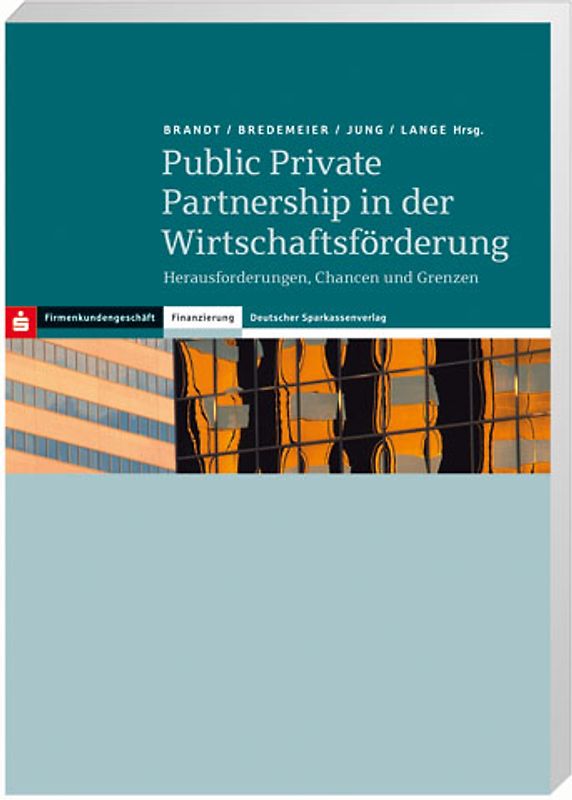 BRANDT / BREDEMEIER / JUNG / LANGE Hrsg.

Public Private Partnership in der Wirtschaftsförderung

Herausforderungen, Chancen und Grenzen

Firmenkundengeschäft Finanzierung Deutscher Sparkassenverlag